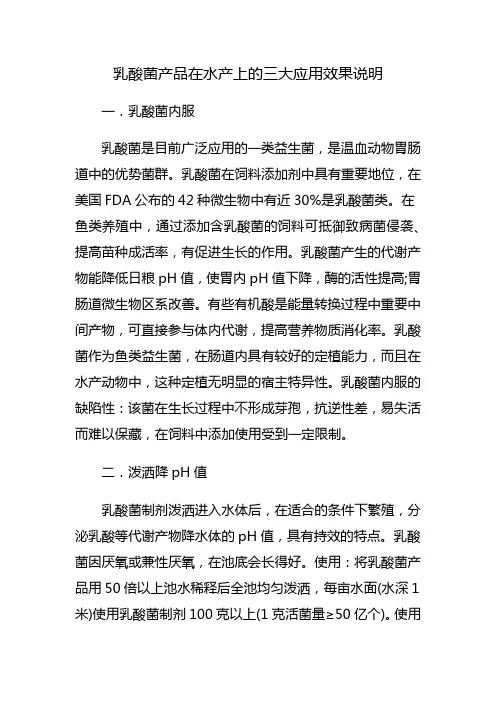 乳酸菌产品在水产上的三大应用效果说明

一．乳酸菌内服

乳酸菌是目前广泛应用的一类益生菌，是温血动物胃肠道中的优势菌群。乳酸菌在饲料添加剂中具有重要地位，在美国 FDA 公布的 42 种微生物中有近 30%是乳酸菌类。在鱼类养殖中，通过添加含乳酸菌的饲料可抵御致病菌侵袭、提高苗种成活率，有促进生长的作用。乳酸菌产生的代谢产物能降低日粮 pH 值，使胃内 pH 值下降，酶的活性提高;胃肠道微生物区系改善。有些有机酸是能量转换过程中重要中间产物，可直接参与体内代谢，提高营养物质消化率。乳酸菌作为鱼类益生菌，在肠道内具有较好的定植能力，而且在水产动物中，这种定植无明显的宿主特异性。乳酸菌内服的缺陷性：该菌在生长过程中不形成芽孢，抗逆性差，易失活而难以保藏，在饲料中添加使用受到一定限制。

二．泼洒降 pH 值

乳酸菌制剂泼洒进入水体后，在适合的条件下繁殖，分泌乳酸等代谢产物降水体的 pH 值，具有持效的特点。乳酸菌因厌氧或兼性厌氧，在池底会长得好。使用：将乳酸菌产品用 50 倍以上池水稀释后全池均匀泼洒，每亩水面(水深 1 米)使用乳酸菌制剂 100 克以上(1 克活菌量≥50 亿个)。使用